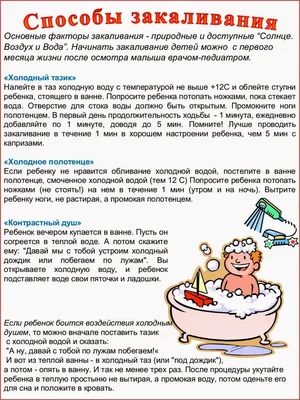 Способы закаливания

Основные факторы закаливания - природные и доступные "Солнце. Воздух и Вода". Начинать закаливание детей можно с первого месяца жизни после осмотра малыша врачом-педиатром.

«Холодный тазик»
Налейте в таз холодную воду с температурой не выше +12С и облейте ступни ребенка, стоящего в ванне. Попросите ребенка потопать ножками, пока стекает вода. Отверстие для стока воды должно быть открытым. Промокните ноги полотенцем. В первый день продолжительность ходьбы - 1 минута, ежедневно добавляйте по 1 минуте, доводя до 5 мин. Помните! Лучше проводить закаливание в течение 1 мин в хорошем настроении ребенка, чем 5 мин с капризами.

«Холодное полотенце»
Если ребенку не нравится обливание холодной водой, постелите в ванне полотенце, смоченное холодной водой (тем 12 С) Попросите ребенка потопать ножками (не стоять!) на нем в течение 1 мин (утром и на ночь). Вытрите ребенку ноги, не растирая, а промокая полотенцем.

«Контрастный душ»
Ребенок вечером купается в ванне. Пусть он согреется в теплой воде. А потом скажите ему: "Давай мы с тобой устроим холодный дождик или побегаем по лужам". Вы открываете холодную воду, и ребенок подставляет воде свои пяточки и ладошки.

Если ребенок боится воздействия холодным душем, то можно вначале поставить тазик с холодной водой и сказать:
"А ну, давай с тобой по лужам побегаем!«
И вот из теплой ванны - в холодный таз (или "под дождик"), а потом - опять в ванну. И так не менее трех раз. После процедуры укутайте ребенка в теплую простыню не вытирая, а промокая воду, потом оденьте его для сна и положите в кровать.